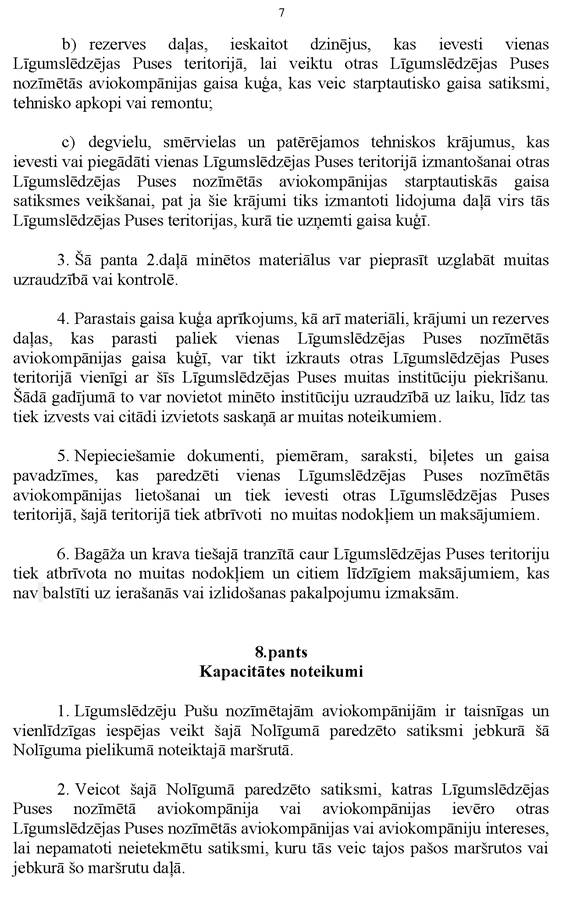 7

b) rezerves daļas, ieskaitot dzinējus, kas ievesti vienas Līgumslēdzējas Puses teritorijā, lai veiktu otras Līgumslēdzējas Puses nozīmētās aviokompānijas gaisa kuģa, kas veic starptautisko gaisa satiksmi, tehnisko apkopi vai remontu;

c) degvielu, smērvielas un patērējamos tehniskos krājumus, kas ievesti vai piegādāti vienas Līgumslēdzējas Puses teritorijā izmantošanai otras Līgumslēdzējas Puses nozīmētās aviokompānijas starptautiskās gaisa satiksmes veikšanai, pat ja šie krājumi tiks izmantoti lidojuma daļā virs tās Līgumslēdzējas Puses teritorijas, kurā tie uzņemti gaisa kuģī.

3. Šā panta 2.daļā minētos materiālus var pieprasīt uzglabāt muitas uzraudzībā vai kontrolē.

4. Parastais gaisa kuģa aprīkojums, kā arī materiāli, krājumi un rezerves daļas, kas parasti paliek vienas Līgumslēdzējas Puses nozīmētās aviokompānijas gaisa kuģī, var tikt izkrauts otras Līgumslēdzējas Puses teritorijā vienīgi ar šīs Līgumslēdzējas Puses muitas institūciju piekrišanu. Šādā gadījumā to var novietot minēto institūciju uzraudzībā uz laiku, līdz tas tiek izvests vai citādi izvietots saskaņā ar muitas noteikumiem.

5. Nepieciešamie dokumenti, piemēram, saraksti, biļetes un gaisa pavadzīmes, kas paredzēti vienas Līgumslēdzējas Puses nozīmētās aviokompānijas lietošanai un tiek ievesti otras Līgumslēdzējas Puses teritorijā, šajā teritorijā tiek atbrīvoti no muitas nodokļiem un maksājumiem.

6. Bagāža un krava tiešajā tranzītā caur Līgumslēdzējas Puses teritoriju tiek atbrīvota no muitas nodokļiem un citiem līdzīgiem maksājumiem, kas nav balstīti uz ierašanās vai izlidošanas pakalpojumu izmaksām.

8.pants
Kapacitātes noteikumi

1. Līgumslēdzēju Pušu nozīmētajām aviokompānijām ir taisnīgas un vienlīdzīgas iespējas veikt šajā Nolīgumā paredzēto satiksmi jebkurā šā Nolīguma pielikumā noteiktajā maršrutā.

2. Veicot šajā Nolīgumā paredzēto satiksmi, katras Līgumslēdzējas Puses nozīmētā aviokompānija vai aviokompānijas ievēro otras Līgumslēdzējas Puses nozīmētās aviokompānijas vai aviokompāniju intereses, lai nepamatoti neietekmētu satiksmi, kuru tās veic tajos pašos maršrutos vai jebkurā šo maršrutu daļā.